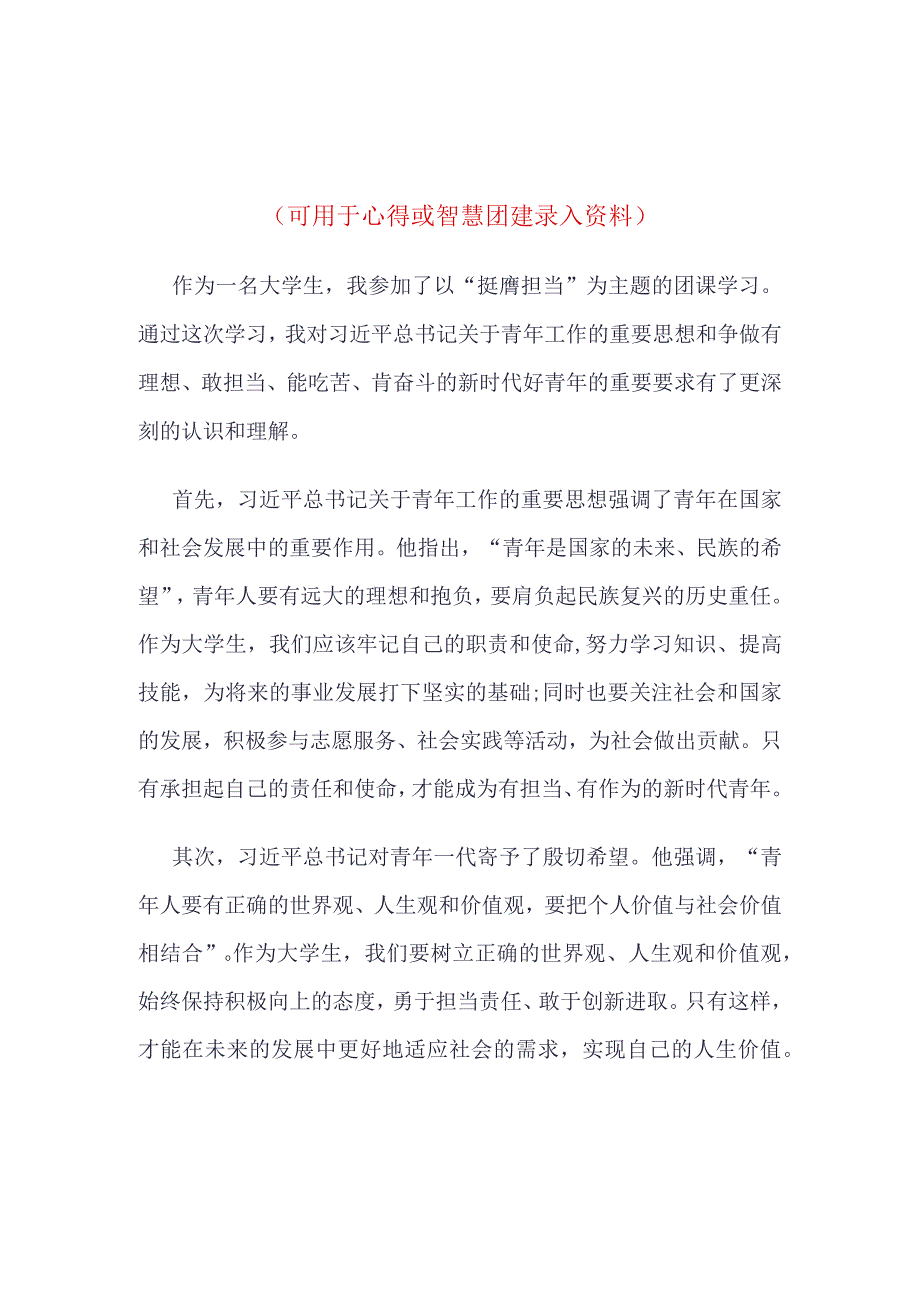 （可用于心得或智慧团建录入资料）

作为一名大学生，我参加了以“挺膺担当”为主题的团课学习。通过这次学习，我对习近平总书记关于青年工作的重要思想和争做有理想、敢担当、能吃苦、肯奋斗的新时代好青年的重要要求有了更深刻的认识和理解。

首先，习近平总书记关于青年工作的重要思想强调了青年在国家和社会发展中的重要作用。他指出，“青年是国家的未来、民族的希望”，青年人要有远大的理想和抱负，要肩负起民族复兴的历史重任。作为大学生，我们应该牢记自己的职责和使命，努力学习知识、提高技能，为将来的事业发展打下坚实的基础；同时也要关注社会和国家的发展，积极参与志愿服务、社会实践等活动，为社会做出贡献。只有承担起自己的责任和使命，才能成为有担当、有作为的新时代青年。

其次，习近平总书记对青年一代寄予了殷切希望。他强调，“青年人要有正确的世界观、人生观和价值观，要把个人价值与社会价值相结合”。作为大学生，我们要树立正确的世界观、人生观和价值观，始终保持积极向上的态度，勇于担当责任、敢于创新进取。只有这样，才能在未来的发展中更好地适应社会的需求，实现自己的人生价值。